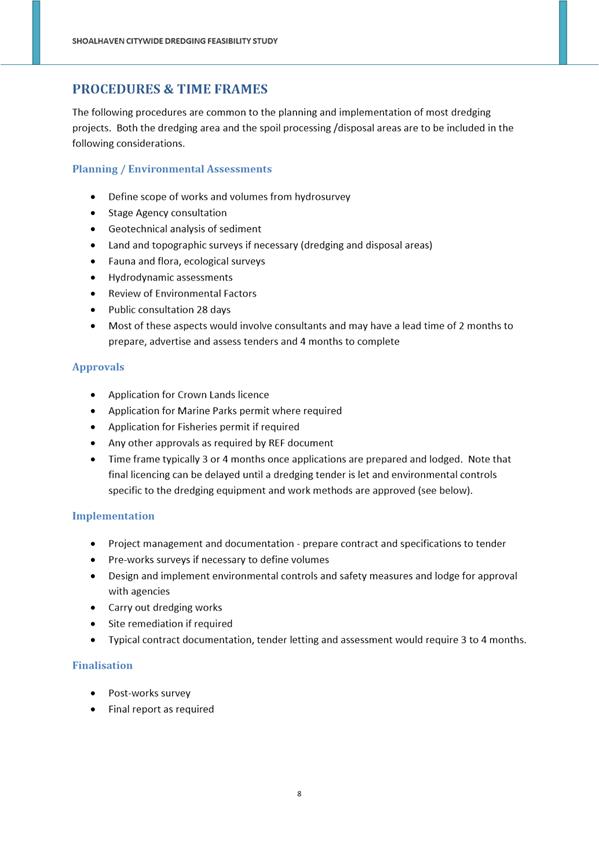 SHOALHAVEN CITYWIDE DREDGING FEASIBILITY STUDY

PROCEDURES & TIME FRAMES

The following procedures are common to the planning and implementation of most dredging projects. Both the dredging area and the spoil processing /disposal areas are to be included in the following considerations.

Planning / Environmental Assessments

- Define scope of works and volumes from hydrosurvey
- Stage Agency consultation
- Geotechnical analysis of sediment
- Land and topographic surveys if necessary (dredging and disposal areas)
- Fauna and flora, ecological surveys
- Hydrodynamic assessments
- Review of Environmental Factors
- Public consultation 28 days
- Most of these aspects would involve consultants and may have a lead time of 2 months to prepare, advertise and assess tenders and 4 months to complete

Approvals

- Application for Crown Lands licence
- Application for Marine Parks permit where required
- Application for Fisheries permit if required
- Any other approvals as required by REF document
- Time frame typically 3 or 4 months once applications are prepared and lodged. Note that final licencing can be delayed until a dredging tender is let and environmental controls specific to the dredging equipment and work methods are approved (see below).

Implementation

- Project management and documentation - prepare contract and specifications to tender
- Pre-works surveys if necessary to define volumes
- Design and implement environmental controls and safety measures and lodge for approval with agencies
- Carry out dredging works
- Site remediation if required
- Typical contract documentation, tender letting and assessment would require 3 to 4 months.

Finalisation

- Post-works survey
- Final report as required

8